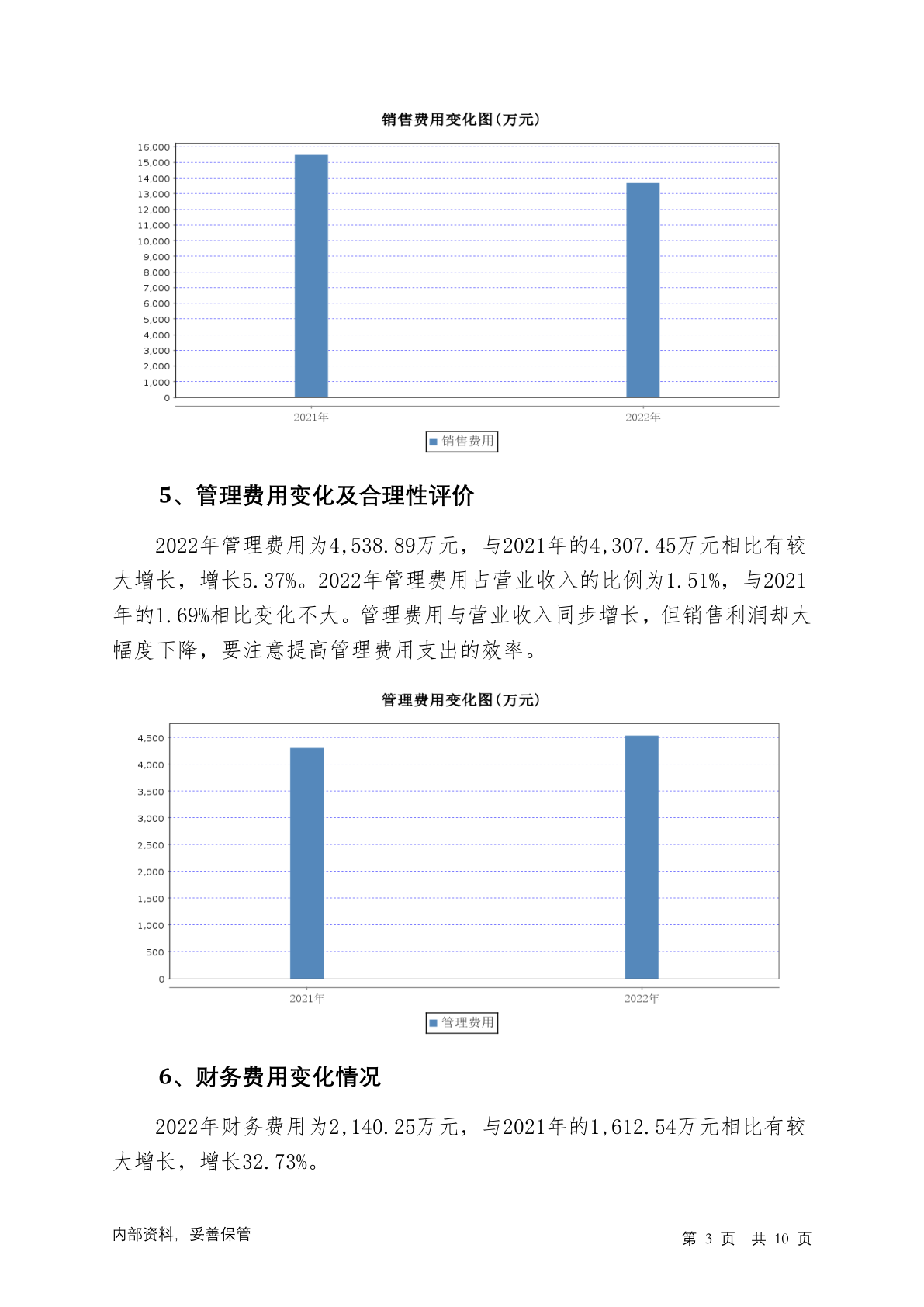 销售费用变化图(万元)

16,000
15,000
14,000
13,000
12,000
11,000
10,000
9,000
8,000
7,000
6,000
5,000
4,000
3,000
2,000
1,000
0

2021年
2022年

销售费用

5、管理费用变化及合理性评价

2022年管理费用为4,538.89万元，与2021年的4,307.45万元相比有较大增长，增长5.37%。2022年管理费用占营业收入的比例为1.51%，与2021年的1.69%相比变化不大。管理费用与营业收入同步增长，但销售利润却大幅度下降，要注意提高管理费用支出的效率。

管理费用变化图(万元)

4,500
4,000
3,500
3,000
2,500
2,000
1,500
1,000
500
0

2021年
2022年

管理费用

6、财务费用变化情况

2022年财务费用为2,140.25万元，与2021年的1,612.54万元相比有较大增长，增长32.73%。

内部资料，妥善保管

第 3 页 共 10 页